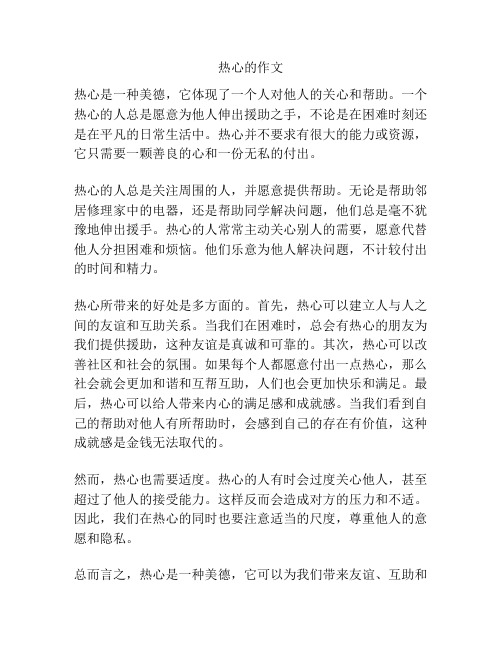 热心的作文

热心是一种美德，它体现了一个人对他人的关心和帮助。一个热心的人总是愿意为他人伸出援助之手，不论是在困难时刻还是在平凡的日常生活中。热心并不要求有很大的能力或资源，它只需要一颗善良的心和一份无私的付出。

热心的人总是关注周围的人，并愿意提供帮助。无论是帮助邻居修理家中的电器，还是帮助同学解决问题，他们总是毫不犹豫地伸出援手。热心的人常常主动关心别人的需要，愿意代替他人分担困难和烦恼。他们乐意为他人解决问题，不计较付出的时间和精力。

热心所带来的好处是多方面的。首先，热心可以建立人与人之间的友谊和互助关系。当我们在困难时，总会有热心的朋友为我们提供援助，这种友谊是真诚和可靠的。其次，热心可以改善社区和社会的氛围。如果每个人都愿意付出一点热心，那么社会就会更加和谐和互帮互助，人们也会更加快乐和满足。最后，热心可以给人带来内心的满足感和成就感。当我们看到自己的帮助对他人有所帮助时，会感到自己的存在有价值，这种成就感是金钱无法取代的。

然而，热心也需要适度。热心的人有时会过度关心他人，甚至超过了他人的接受能力。这样反而会造成对方的压力和不适。因此，我们在热心的同时也要注意适当的尺度，尊重他人的意愿和隐私。

总而言之，热心是一种美德，它可以为我们带来友谊、互助和